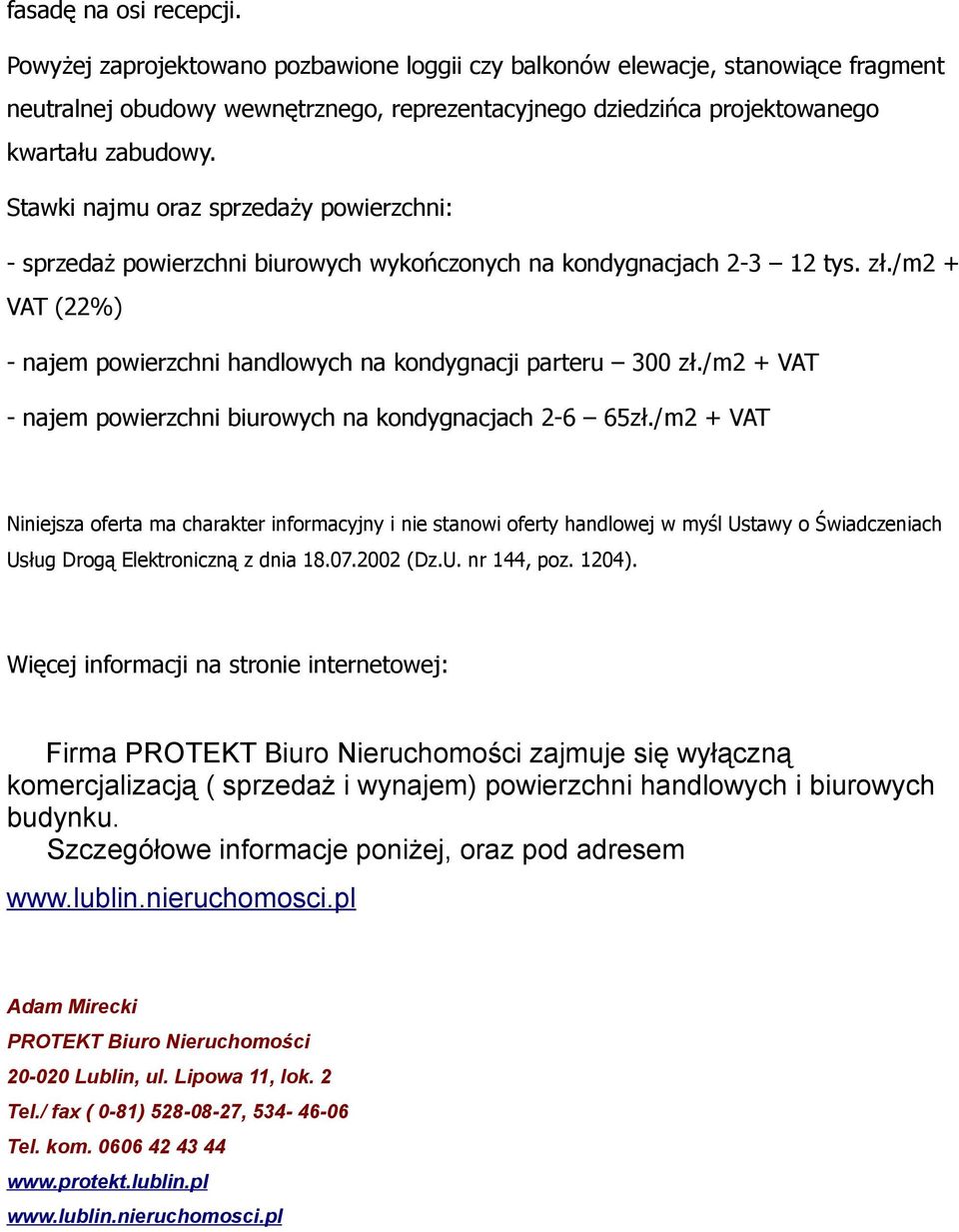 fasadę na osi recepcji.

Powyżej zaprojektowano pozbawione loggii czy balkonów elewacje, stanowiące fragment neutralnej obudowy wewnętrznego, reprezentacyjnego dziedzińca projektowanego kwartału zabudowy.

Stawki najmu oraz sprzedaży powierzchni:

- sprzedaż powierzchni biurowych wykończonych na kondygnacjach 2-3 – 12 tys. zł./m2 + VAT (22%)

- najem powierzchni handlowych na kondygnacji parteru – 300 zł./m2 + VAT

- najem powierzchni biurowych na kondygnacjach 2-6 – 65zł./m2 + VAT

Niniejsza oferta ma charakter informacyjny i nie stanowi oferty handlowej w myśl Ustawy o Świadczeniach Usług Drogą Elektroniczną z dnia 18.07.2002 (Dz.U. nr 144, poz. 1204).

Więcej informacji na stronie internetowej:

Firma PROTEKT Biuro Nieruchomości zajmuje się wyłączną komercjalizacją ( sprzedaż i wynajem) powierzchni handlowych i biurowych budynku.
Szczegółowe informacje poniżej, oraz pod adresem

www.lublin.nieruchomosci.pl

Adam Mirecki
PROTEKT Biuro Nieruchomości
20-020 Lublin, ul. Lipowa 11, lok. 2
Tel./ fax ( 0-81) 528-08-27, 534- 46-06
Tel. kom. 0606 42 43 44
www.protekt.lublin.pl
www.lublin.nieruchomosci.pl